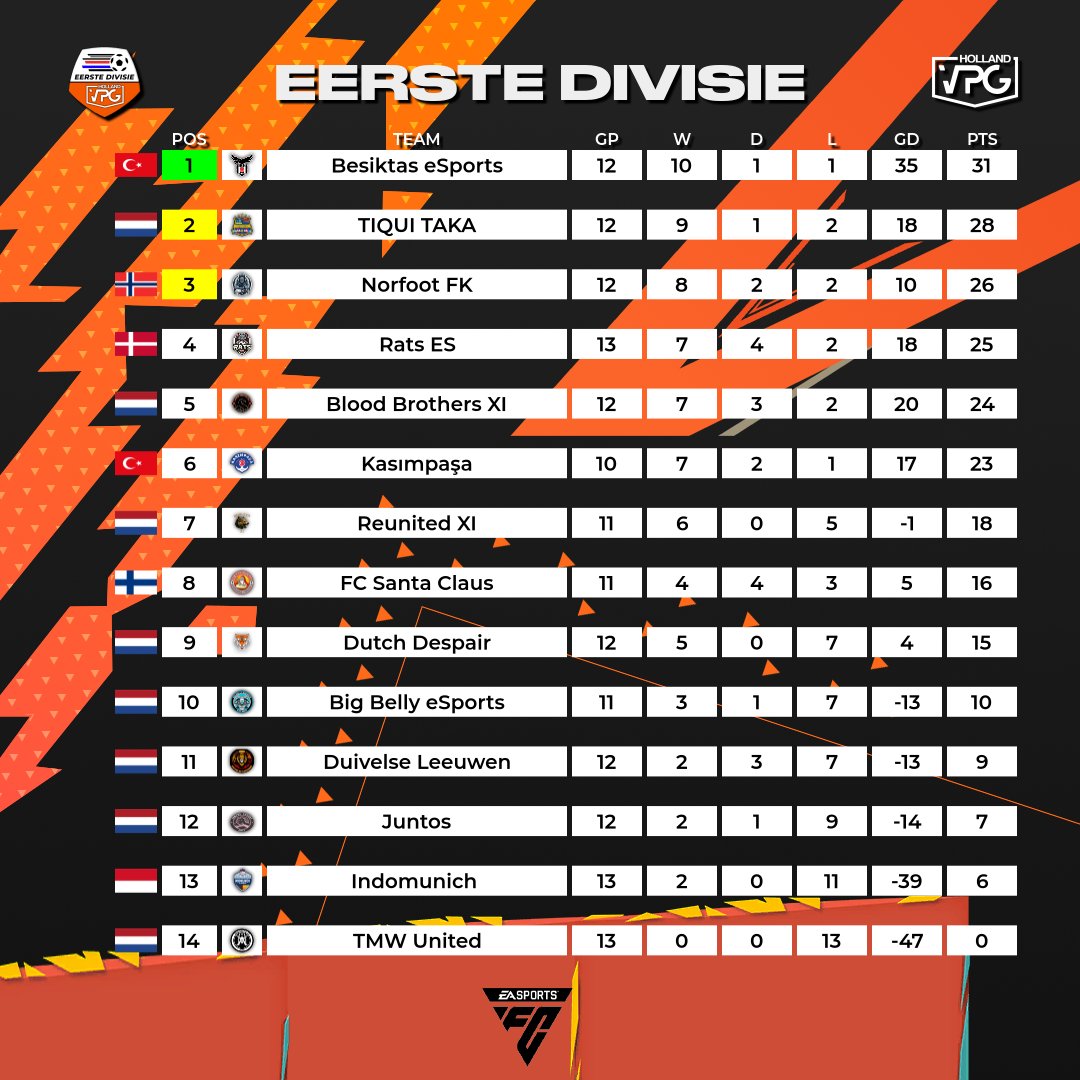 EERSTE DIVISIE HOLLAND VPG

EERSTE DIVISIE

HOLLAND VPG

| POS | TEAM | GP | W | D | L | GD | PTS |
|---|---|---|---|---|---|---|---|
| 1 | Besiktas eSports | 12 | 10 | 1 | 1 | 35 | 31 |
| 2 | TIQUI TAKA | 12 | 9 | 1 | 2 | 18 | 28 |
| 3 | Norfoot FK | 12 | 8 | 2 | 2 | 10 | 26 |
| 4 | Rats ES | 13 | 7 | 4 | 2 | 18 | 25 |
| 5 | Blood Brothers XI | 12 | 7 | 3 | 2 | 20 | 24 |
| 6 | Kasımpaşa | 10 | 7 | 2 | 1 | 17 | 23 |
| 7 | Reunited XI | 11 | 6 | 0 | 5 | -1 | 18 |
| 8 | FC Santa Claus | 11 | 4 | 4 | 3 | 5 | 16 |
| 9 | Dutch Despair | 12 | 5 | 0 | 7 | 4 | 15 |
| 10 | Big Belly eSports | 11 | 3 | 1 | 7 | -13 | 10 |
| 11 | Duivelse Leeuwen | 12 | 2 | 3 | 7 | -13 | 9 |
| 12 | Juntos | 12 | 2 | 1 | 9 | -14 | 7 |
| 13 | Indomunich | 13 | 2 | 0 | 11 | -39 | 6 |
| 14 | TMW United | 13 | 0 | 0 | 13 | -47 | 0 |

EA SPORTS FC